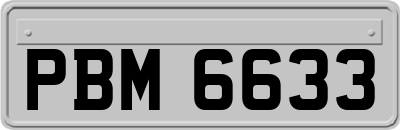 PBM 6633